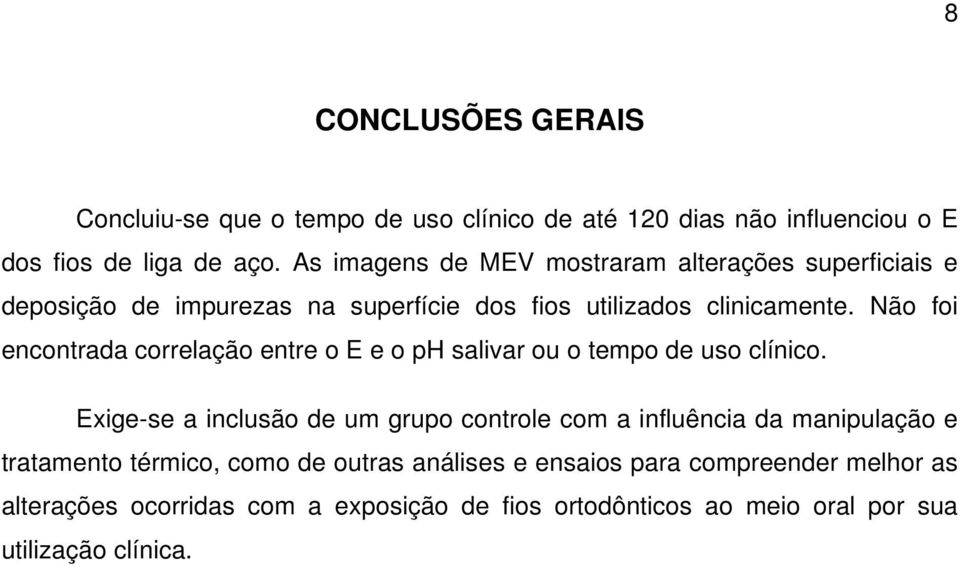 8

CONCLUSÕES GERAIS

Concluiu-se que o tempo de uso clínico de até 120 dias não influenciou o E dos fios de liga de aço. As imagens de MEV mostraram alterações superficiais e deposição de impurezas na superfície dos fios utilizados clinicamente. Não foi encontrada correlação entre o E e o pH salivar ou o tempo de uso clínico.

Exige-se a inclusão de um grupo controle com a influência da manipulação e tratamento térmico, como de outras análises e ensaios para compreender melhor as alterações ocorridas com a exposição de fios ortodônticos ao meio oral por sua utilização clínica.